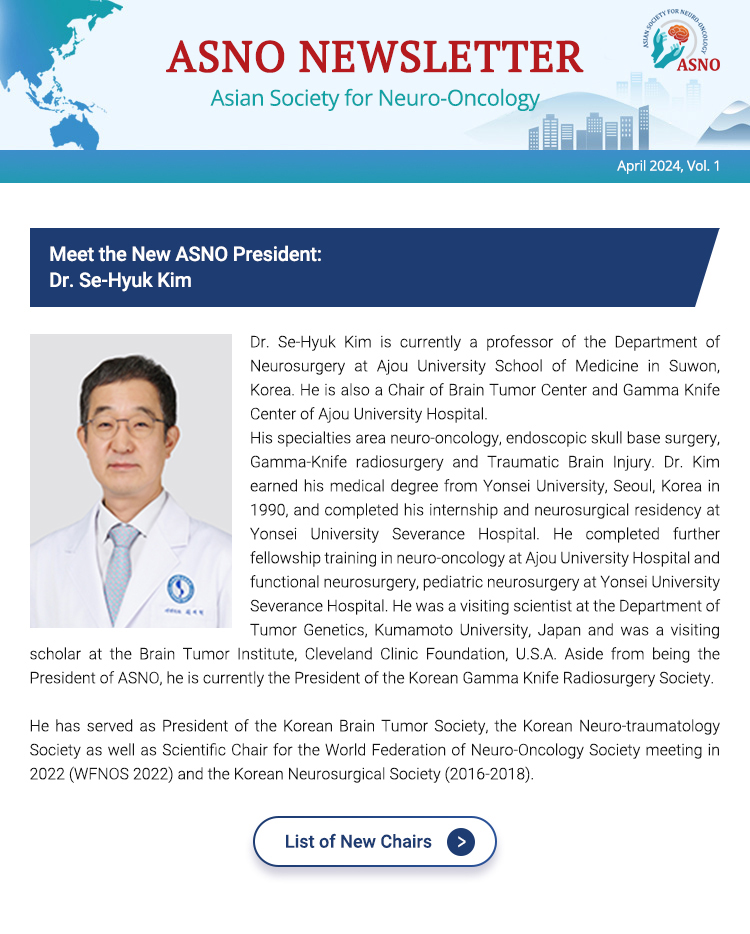 ASNO NEWSLETTER
Asian Society for Neuro-Oncology

ASIAN SOCIETY FOR NEURO-ONCOLOGY
ASNO

April 2024, Vol. 1

Meet the New ASNO President:
Dr. Se-Hyuk Kim

Dr. Se-Hyuk Kim is currently a professor of the Department of Neurosurgery at Ajou University School of Medicine in Suwon, Korea. He is also a Chair of Brain Tumor Center and Gamma Knife Center of Ajou University Hospital.
His specialties area neuro-oncology, endoscopic skull base surgery, Gamma-Knife radiosurgery and Traumatic Brain Injury. Dr. Kim earned his medical degree from Yonsei University, Seoul, Korea in 1990, and completed his internship and neurosurgical residency at Yonsei University Severance Hospital. He completed further fellowship training in neuro-oncology at Ajou University Hospital and functional neurosurgery, pediatric neurosurgery at Yonsei University Severance Hospital. He was a visiting scientist at the Department of Tumor Genetics, Kumamoto University, Japan and was a visiting scholar at the Brain Tumor Institute, Cleveland Clinic Foundation, U.S.A. Aside from being the President of ASNO, he is currently the President of the Korean Gamma Knife Radiosurgery Society.

He has served as President of the Korean Brain Tumor Society, the Korean Neuro-traumatology Society as well as Scientific Chair for the World Federation of Neuro-Oncology Society meeting in 2022 (WFNOS 2022) and the Korean Neurosurgical Society (2016-2018).

List of New Chairs